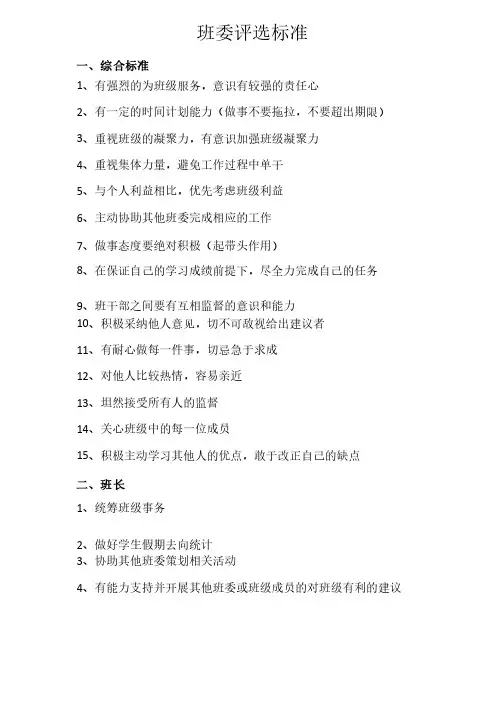 班委评选标准

一、综合标准

1、有强烈的为班级服务，意识有较强的责任心

2、有一定的时间计划能力（做事不要拖拉，不要超出期限）

3、重视班级的凝聚力，有意识加强班级凝聚力

4、重视集体力量，避免工作过程中单干

5、与个人利益相比，优先考虑班级利益

6、主动协助其他班委完成相应的工作

7、做事态度要绝对积极（起带头作用）

8、在保证自己的学习成绩前提下，尽全力完成自己的任务

9、班干部之间要有互相监督的意识和能力

10、积极采纳他人意见，切不可敌视给出建议者

11、有耐心做每一件事，切忌急于求成

12、对他人比较热情，容易亲近

13、坦然接受所有人的监督

14、关心班级中的每一位成员

15、积极主动学习其他人的优点，敢于改正自己的缺点

二、班长

1、统筹班级事务

2、做好学生假期去向统计

3、协助其他班委策划相关活动

4、有能力支持并开展其他班委或班级成员的对班级有利的建议